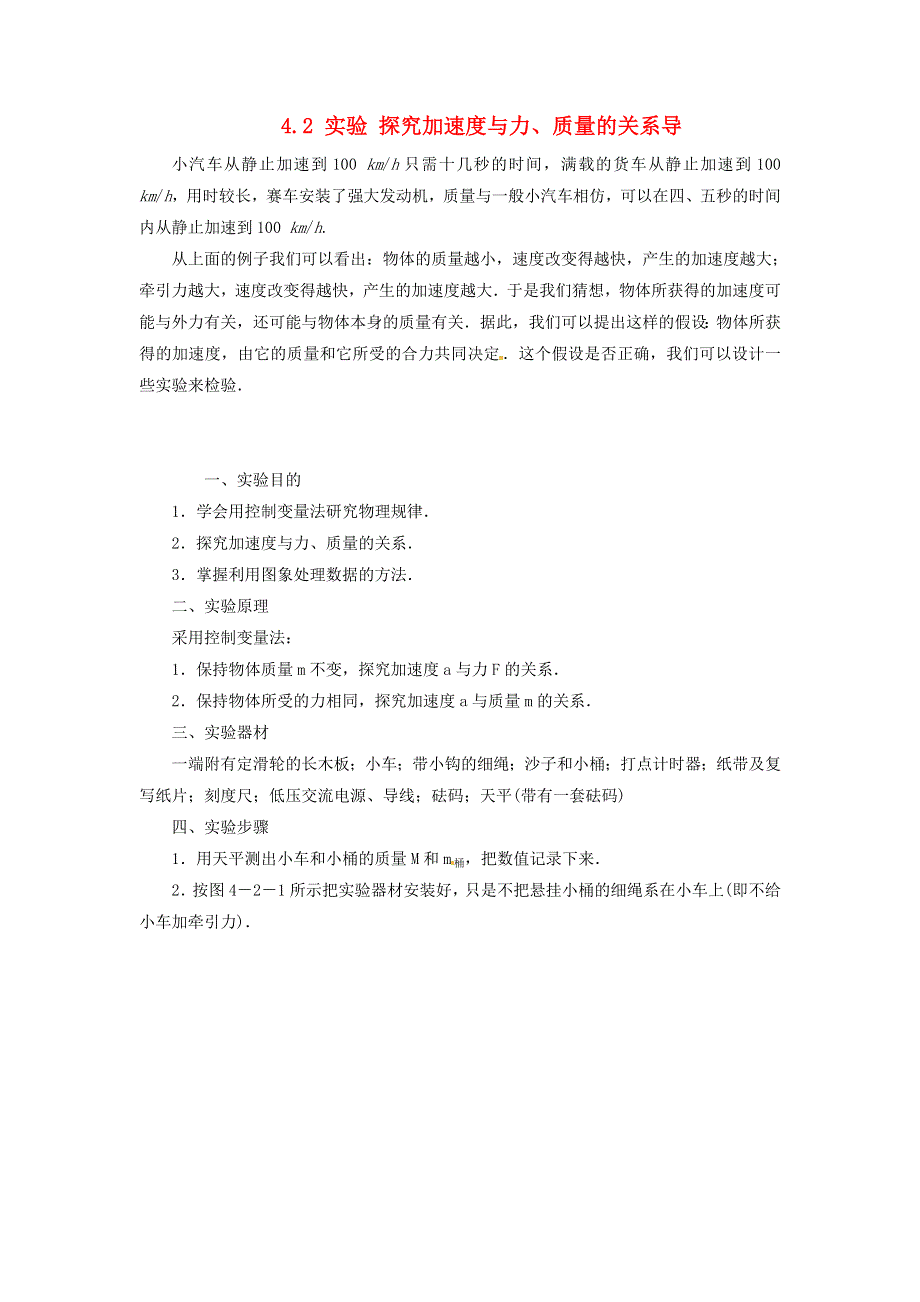 4.2 实验 探究加速度与力、质量的关系导

小汽车从静止加速到 100 $km/h$ 只需十几秒的时间，满载的货车从静止加速到 100 $km/h$，用时较长，赛车安装了强大发动机，质量与一般小汽车相仿，可以在四、五秒的时间内从静止加速到 100 $km/h$.

从上面的例子我们可以看出：物体的质量越小，速度改变得越快，产生的加速度越大；牵引力越大，速度改变得越快，产生的加速度越大．于是我们猜想，物体所获得的加速度可能与外力有关，还可能与物体本身的质量有关．据此，我们可以提出这样的假设：物体所获得的加速度，由它的质量和它所受的合力共同决定．这个假设是否正确，我们可以设计一些实验来检验．

一、实验目的

1．学会用控制变量法研究物理规律．

2．探究加速度与力、质量的关系．

3．掌握利用图象处理数据的方法．

二、实验原理

采用控制变量法：

1．保持物体质量 m 不变，探究加速度 a 与力 F 的关系．

2．保持物体所受的力相同，探究加速度 a 与质量 m 的关系．

三、实验器材

一端附有定滑轮的长木板；小车；带小钩的细绳；沙子和小桶；打点计时器；纸带及复写纸片；刻度尺；低压交流电源、导线；砝码；天平(带有一套砝码)

四、实验步骤

1．用天平测出小车和小桶的质量 M 和 $m_{桶}$，把数值记录下来．

2．按图 4－2－1 所示把实验器材安装好，只是不把悬挂小桶的细绳系在小车上(即不给小车加牵引力)．